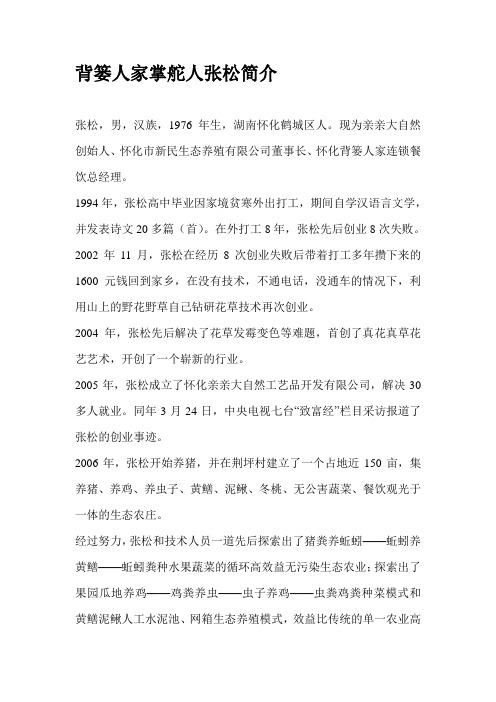 背篓人家掌舵人张松简介

张松，男，汉族，1976 年生，湖南怀化鹤城区人。现为亲亲大自然创始人、怀化市新民生态养殖有限公司董事长、怀化背篓人家连锁餐饮总经理。

1994 年，张松高中毕业因家境贫寒外出打工，期间自学汉语言文学，并发表诗文 20 多篇（首）。在外打工 8 年，张松先后创业 8 次失败。

2002 年 11 月，张松在经历 8 次创业失败后带着打工多年攒下来的 1600 元钱回到家乡，在没有技术，不通电话，没通车的情况下，利用山上的野花野草自己钻研花草技术再次创业。

2004 年，张松先后解决了花草发霉变色等难题，首创了真花真草花艺艺术，开创了一个崭新的行业。

2005 年，张松成立了怀化亲亲大自然工艺品开发有限公司，解决 30 多人就业。同年 3 月 24 日，中央电视七台“致富经”栏目采访报道了张松的创业事迹。

2006 年，张松开始养猪，并在荆坪村建立了一个占地近 150 亩，集养猪、养鸡、养虫子、黄鳝、泥鳅、冬桃、无公害蔬菜、餐饮观光于一体的生态农庄。

经过努力，张松和技术人员一道先后探索出了猪粪养蚯蚓——蚯蚓养黄鳝——蚯蚓粪种水果蔬菜的循环高效益无污染生态农业；探索出了果园瓜地养鸡——鸡粪养虫——虫子养鸡——虫粪鸡粪种菜模式和黄鳝泥鳅人工水泥池、网箱生态养殖模式，效益比传统的单一农业高